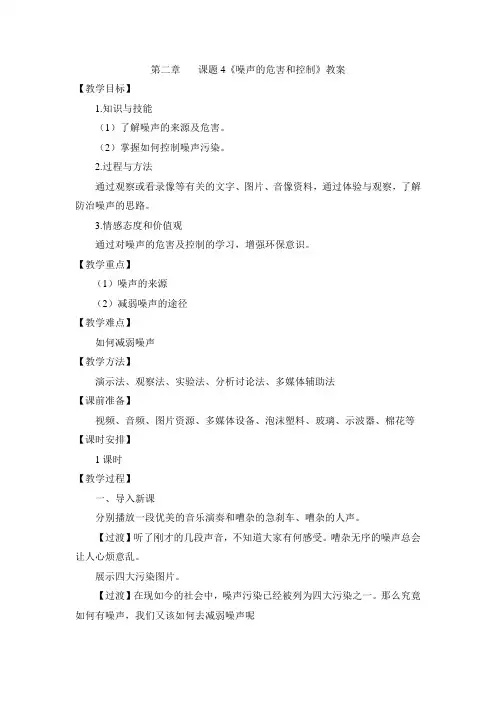 第二章　课题 4《噪声的危害和控制》教案

【教学目标】

1.知识与技能

（1）了解噪声的来源及危害。

（2）掌握如何控制噪声污染。

2.过程与方法

通过观察或看录像等有关的文字、图片、音像资料，通过体验与观察，了解防治噪声的思路。

3.情感态度和价值观

通过对噪声的危害及控制的学习，增强环保意识。

【教学重点】

（1）噪声的来源

（2）减弱噪声的途径

【教学难点】

如何减弱噪声

【教学方法】

演示法、观察法、实验法、分析讨论法、多媒体辅助法

【课前准备】

视频、音频、图片资源、多媒体设备、泡沫塑料、玻璃、示波器、棉花等

【课时安排】

1 课时

【教学过程】

一、导入新课

分别播放一段优美的音乐演奏和嘈杂的急刹车、嘈杂的人声。

【过渡】听了刚才的几段声音，不知道大家有何感受。嘈杂无序的噪声总会让人心烦意乱。

展示四大污染图片。

【过渡】在现如今的社会中，噪声污染已经被列为四大污染之一。那么究竟如何有噪声，我们又该如何去减弱噪声呢